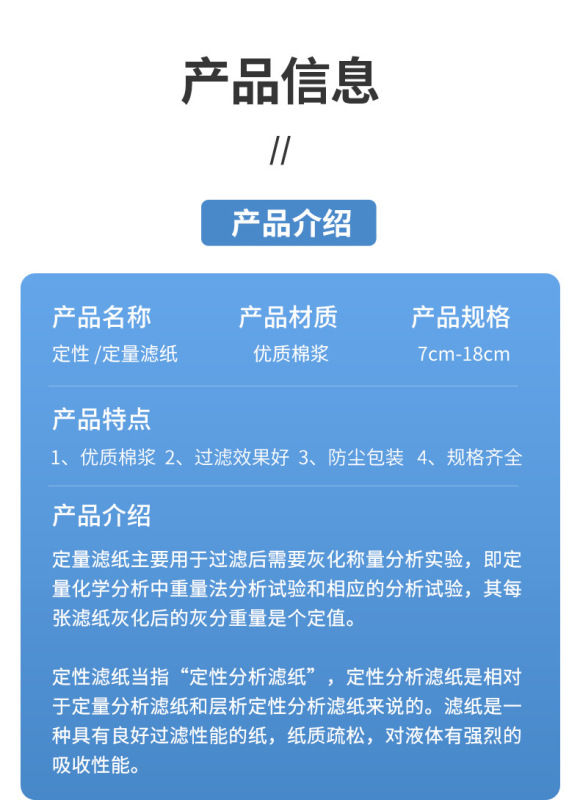 产品信息

//

产品介绍

产品名称
定性 /定量滤纸

产品材质
优质棉浆

产品规格
7cm-18cm

产品特点
1、优质棉浆 2、过滤效果好 3、防尘包装 4、规格齐全

产品介绍
定量滤纸主要用于过滤后需要灰化称量分析实验，即定量化学分析中重量法分析试验和相应的分析试验，其每张滤纸灰化后的灰分重量是个定值。

定性滤纸当指“定性分析滤纸”，定性分析滤纸是相对于定量分析滤纸和层析定性分析滤纸来说的。滤纸是一种具有良好过滤性能的纸，纸质疏松，对液体有强烈的吸收性能。